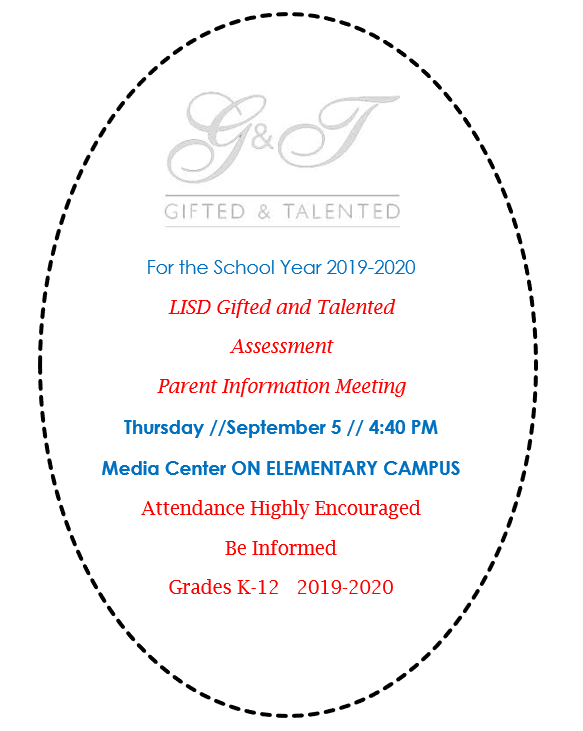 G&T

GIFTED & TALENTED

For the School Year 2019-2020

LISD Gifted and Talented

Assessment

Parent Information Meeting

Thursday //September 5 // 4:40 PM

Media Center ON ELEMENTARY CAMPUS

Attendance Highly Encouraged

Be Informed

Grades K-12 2019-2020